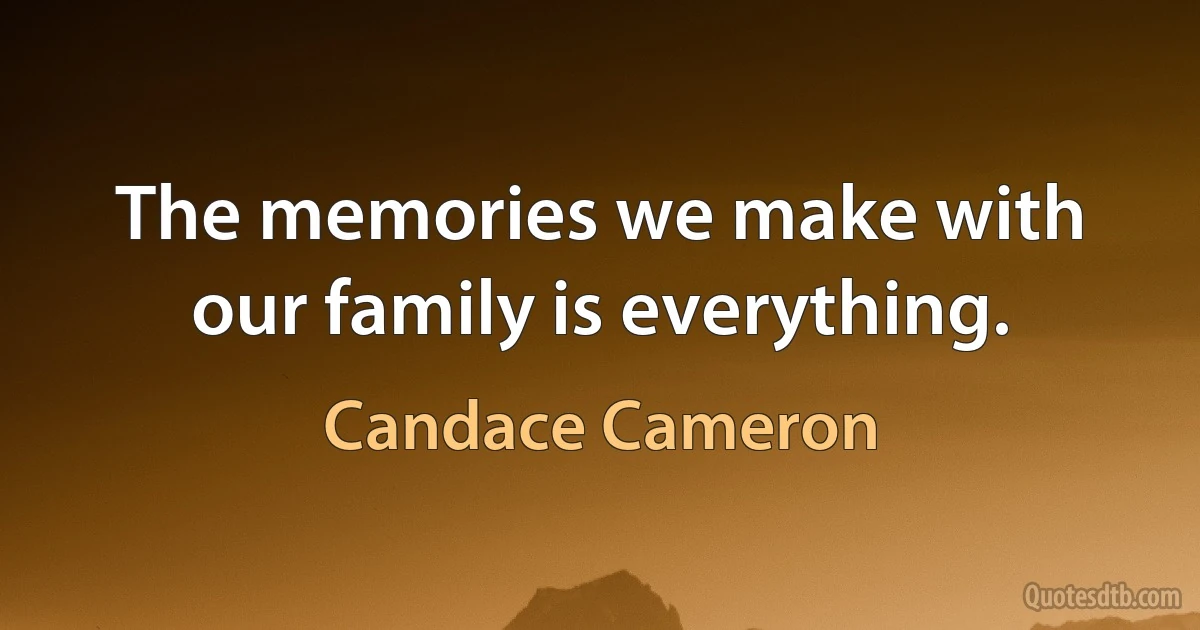 The memories we make with our family is everything.

Candace Cameron

Quotesdtb.com